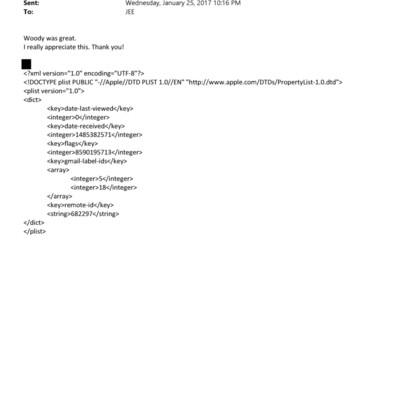 Sent: Wednesday, January 25, 2017 10:16 PM
To: JEE

Woody was great.
I really appreciate this. Thank you!

<?xml version="1.0" encoding="UTF-8"?>
<!DOCTYPE plist PUBLIC "-//Apple//DTD PLIST 1.0//EN" "http://www.apple.com/DTDs/PropertyList-1.0.dtd">
<plist version="1.0">
<dict>
<key>date-last-viewed</key>
<integer>0</integer>
<key>date-received</key>
<integer>1485382571</integer>
<key>flags</key>
<integer>8590195713</integer>
<key>gmail-label-ids</key>
<array>
<integer>5</integer>
<integer>18</integer>
</array>
<key>remote-id</key>
<string>682297</string>
</dict>
</plist>